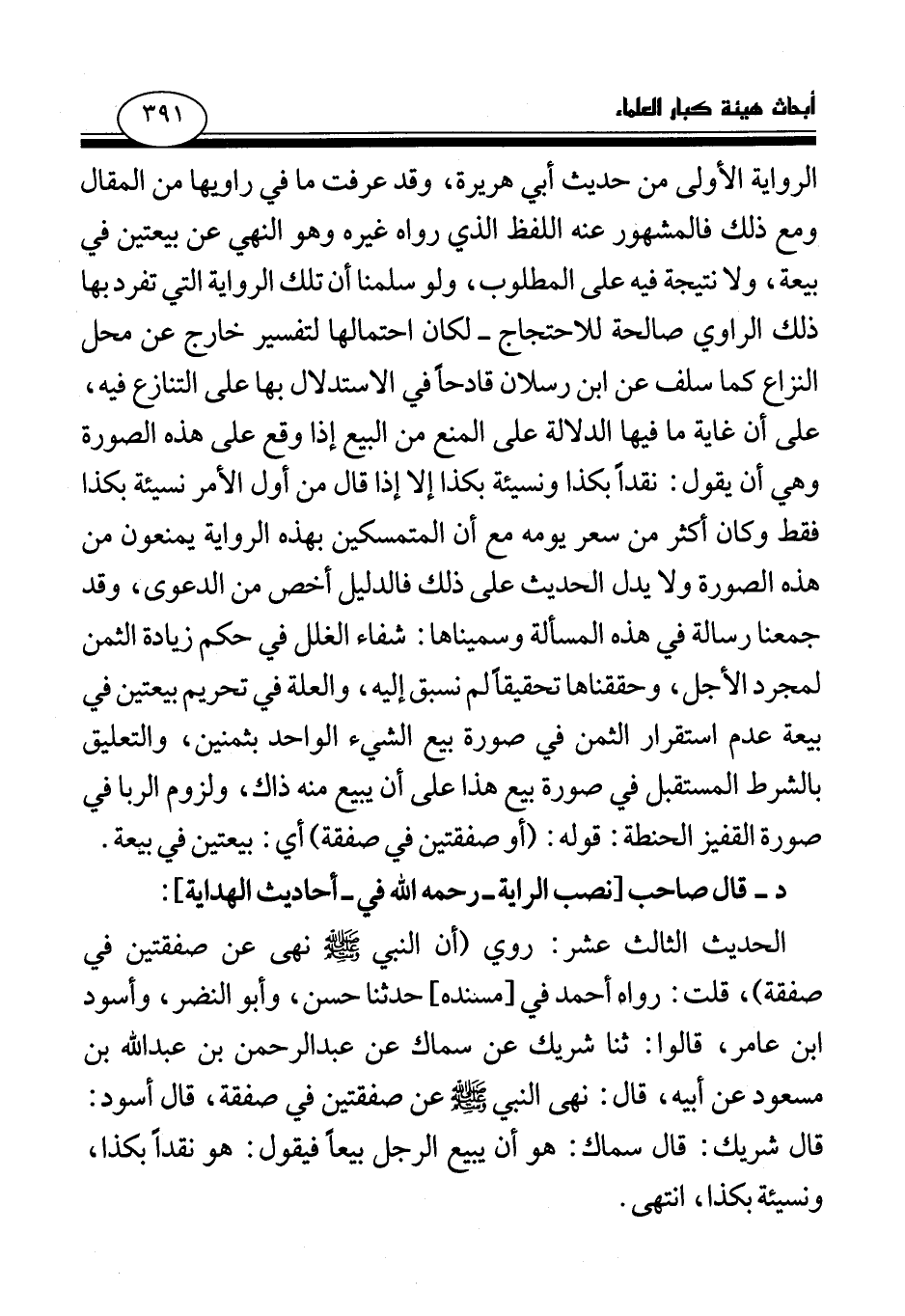 أبحاث هيئة كبار العلماء

٣٩١

الرواية الأولى من حديث أبي هريرة، وقد عرفت ما في راويها من المقال ومع ذلك فالمشهور عنه اللفظ الذي رواه غيره وهو النهي عن بيعتين في بيعة، ولا نتيجة فيه على المطلوب، ولو سلمنا أن تلك الرواية التي تفرد بها ذلك الراوي صالحة للاحتجاج ـ لكان احتمالها لتفسير خارج عن محل النزاع كما سلف عن ابن رسلان قادحاً في الاستدلال بها على التنازع فيه، على أن غاية ما فيها الدلالة على المنع من البيع إذا وقع على هذه الصورة وهي أن يقول: نقداً بكذا ونسيئة بكذا إلا إذا قال من أول الأمر نسيئة بكذا فقط وكان أكثر من سعر يومه مع أن المتمسكين بهذه الرواية يمنعون من هذه الصورة ولا يدل الحديث على ذلك فالدليل أخص من الدعوى، وقد جمعنا رسالة في هذه المسألة وسميناها: شفاء الغلل في حكم زيادة الثمن لمجرد الأجل، وحققناها تحقيقاً لم نسبق إليه، والعلة في تحريم بيعتين في بيعة عدم استقرار الثمن في صورة بيع الشيء الواحد بثمنين، والتعليق بالشرط المستقبل في صورة بيع هذا على أن يبيع منه ذاك، ولزوم الربا في صورة القفيز الحنطة: قوله: (أو صفقتين في صفقة) أي: بيعتين في بيعة.

د ـ قال صاحب [نصب الراية ـ رحمه الله في ـ أحاديث الهداية]:

الحديث الثالث عشر: روي (أن النبي ﷺ نهى عن صفقتين في صفقة)، قلت: رواه أحمد في [مسنده] حدثنا حسن، وأبو النضر، وأسود ابن عامر، قالوا: ثنا شريك عن سماك عن عبدالرحمن بن عبدالله بن مسعود عن أبيه، قال: نهى النبي ﷺ عن صفقتين في صفقة، قال أسود: قال شريك: قال سماك: هو أن يبيع الرجل بيعاً فيقول: هو نقداً بكذا، ونسيئة بكذا، انتهى.